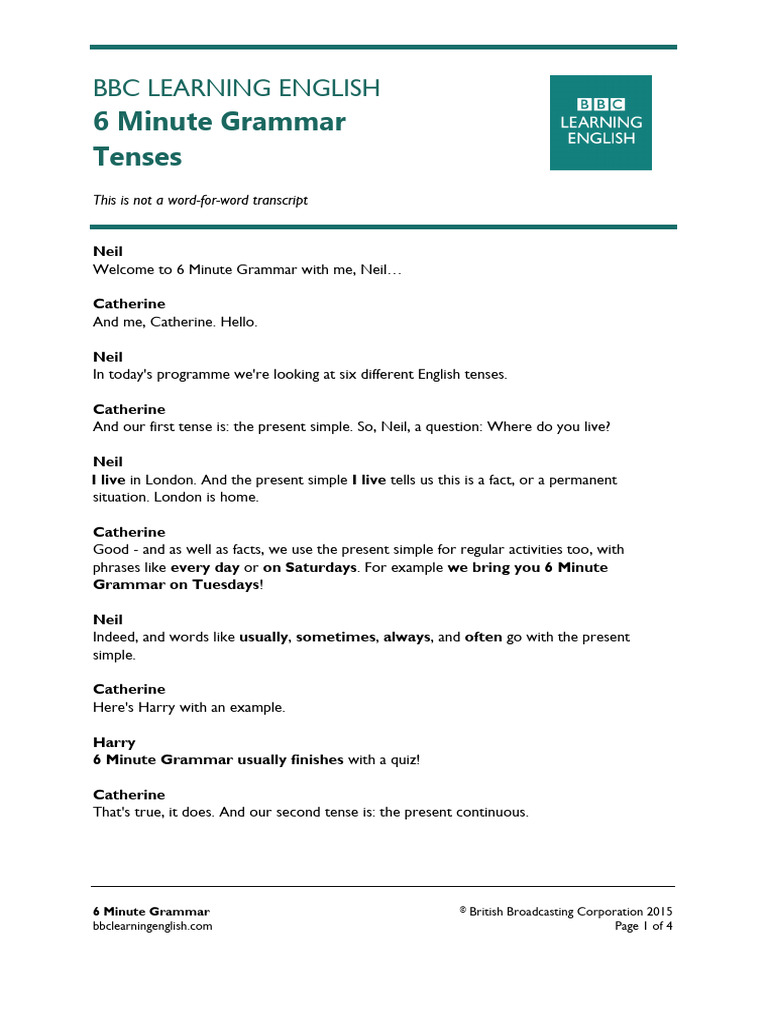 BBC LEARNING ENGLISH
6 Minute Grammar
Tenses

BBC
LEARNING
ENGLISH

This is not a word-for-word transcript

Neil
Welcome to 6 Minute Grammar with me, Neil…

Catherine
And me, Catherine. Hello.

Neil
In today's programme we're looking at six different English tenses.

Catherine
And our first tense is: the present simple. So, Neil, a question: Where do you live?

Neil
I live in London. And the present simple I live tells us this is a fact, or a permanent situation. London is home.

Catherine
Good - and as well as facts, we use the present simple for regular activities too, with phrases like every day or on Saturdays. For example we bring you 6 Minute Grammar on Tuesdays!

Neil
Indeed, and words like usually, sometimes, always, and often go with the present simple.

Catherine
Here's Harry with an example.

Harry
6 Minute Grammar usually finishes with a quiz!

Catherine
That's true, it does. And our second tense is: the present continuous.

6 Minute Grammar
bbclearningenglish.com

© British Broadcasting Corporation 2015
Page 1 of 4